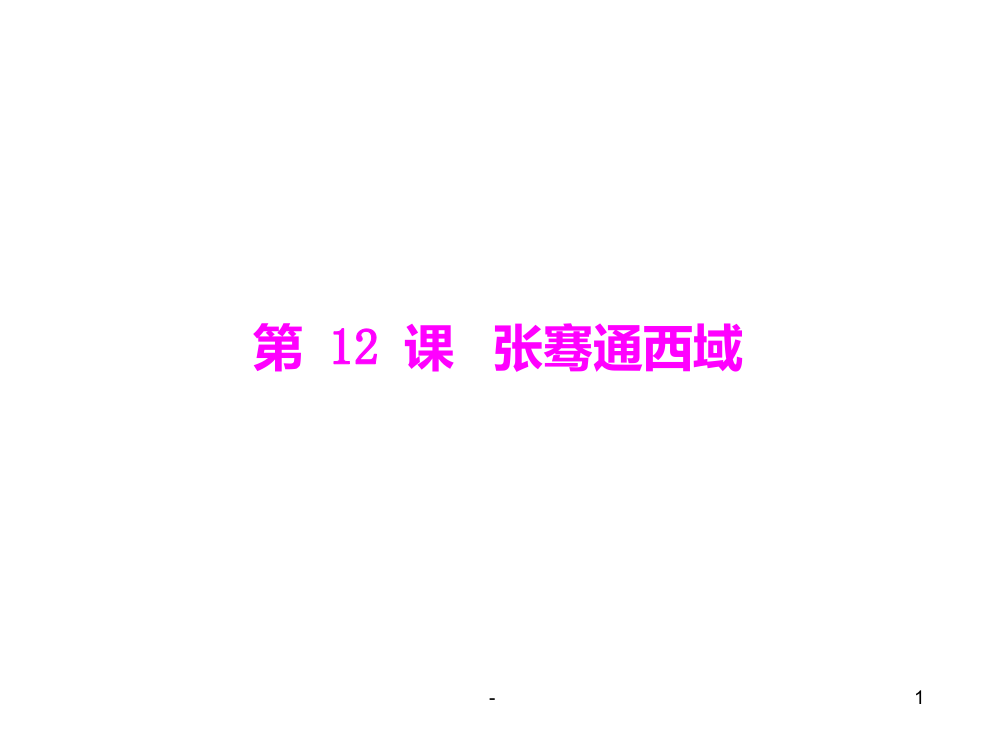 第 12 课　张骞通西域

-

1